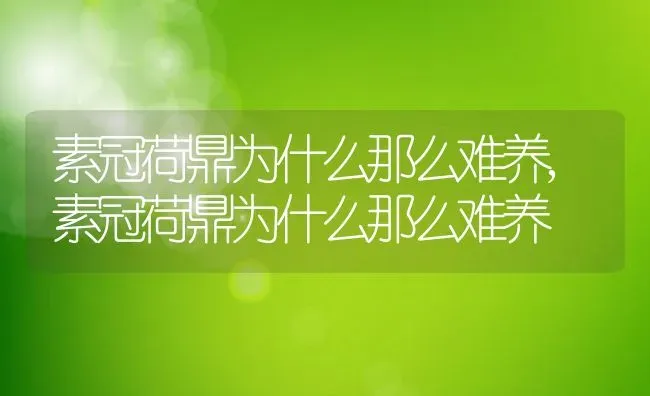 素冠荷鼎为什么那么难养,素冠荷鼎为什么那么难养